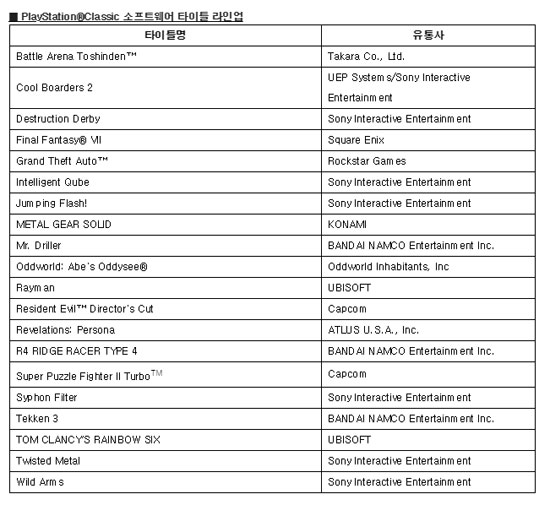 ■ PlayStation®Classic 소프트웨어 타이틀 라인업

| 타이틀명 | 유통사 |
|---|---|
| Battle Arena Toshinden™ | Takara Co., Ltd. |
| Cool Boarders 2 | UEP Systems/Sony Interactive Entertainment |
| Destruction Derby | Sony Interactive Entertainment |
| Final Fantasy® VII | Square Enix |
| Grand Theft Auto™ | Rockstar Games |
| Intelligent Qube | Sony Interactive Entertainment |
| Jumping Flash! | Sony Interactive Entertainment |
| METAL GEAR SOLID | KONAMI |
| Mr. Driller | BANDAI NAMCO Entertainment Inc. |
| Oddworld: Abe's Oddysee® | Oddworld Inhabitants, Inc |
| Rayman | UBISOFT |
| Resident Evil™ Director's Cut | Capcom |
| Revelations: Persona | ATLUS U.S.A., Inc. |
| R4 RIDGE RACER TYPE 4 | BANDAI NAMCO Entertainment Inc. |
| Super Puzzle Fighter II Turbo™ | Capcom |
| Syphon Filter | Sony Interactive Entertainment |
| Tekken 3 | BANDAI NAMCO Entertainment Inc. |
| TOM CLANCY'S RAINBOW SIX | UBISOFT |
| Twisted Metal | Sony Interactive Entertainment |
| Wild Arms | Sony Interactive Entertainment |